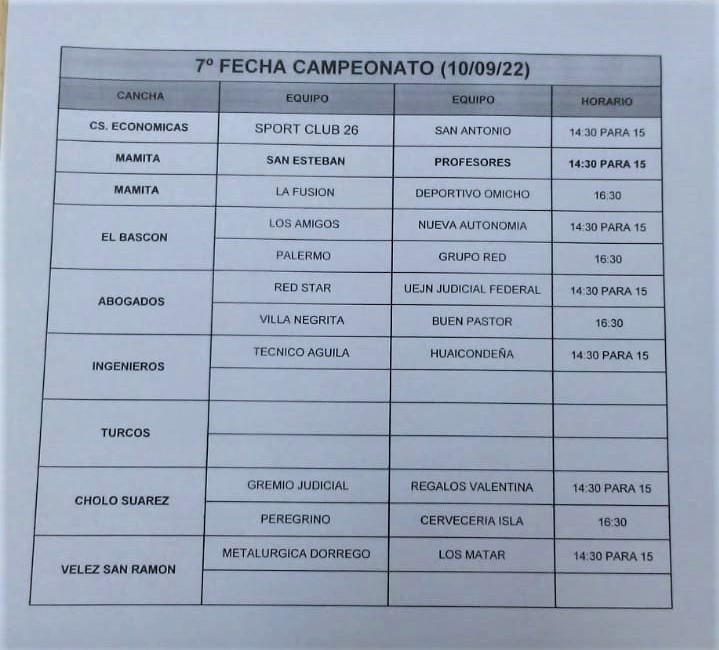 7º FECHA CAMPEONATO (10/09/22)

| CANCHA | EQUIPO | EQUIPO | HORARIO |
|---|---|---|---|
| CS. ECONOMICAS | SPORT CLUB 26 | SAN ANTONIO | 14:30 PARA 15 |
| MAMITA | SAN ESTEBAN | PROFESORES | 14:30 PARA 15 |
| MAMITA | LA FUSION | DEPORTIVO OMICHO | 16:30 |
| EL BASCON | LOS AMIGOS | NUEVA AUTONOMIA | 14:30 PARA 15 |
| | PALERMO | GRUPO RED | 16:30 |
| ABOGADOS | RED STAR | UEJN JUDICIAL FEDERAL | 14:30 PARA 15 |
| | VILLA NEGRITA | BUEN PASTOR | 16:30 |
| INGENIEROS | TECNICO AGUILA | HUAICONDEÑA | 14:30 PARA 15 |
| | | | |
| TURCOS | | | |
| | | | |
| CHOLO SUAREZ | GREMIO JUDICIAL | REGALOS VALENTINA | 14:30 PARA 15 |
| | PEREGRINO | CERVECERIA ISLA | 16:30 |
| VELEZ SAN RAMON | METALURGICA DORREGO | LOS MATAR | 14:30 PARA 15 |
| | | | |